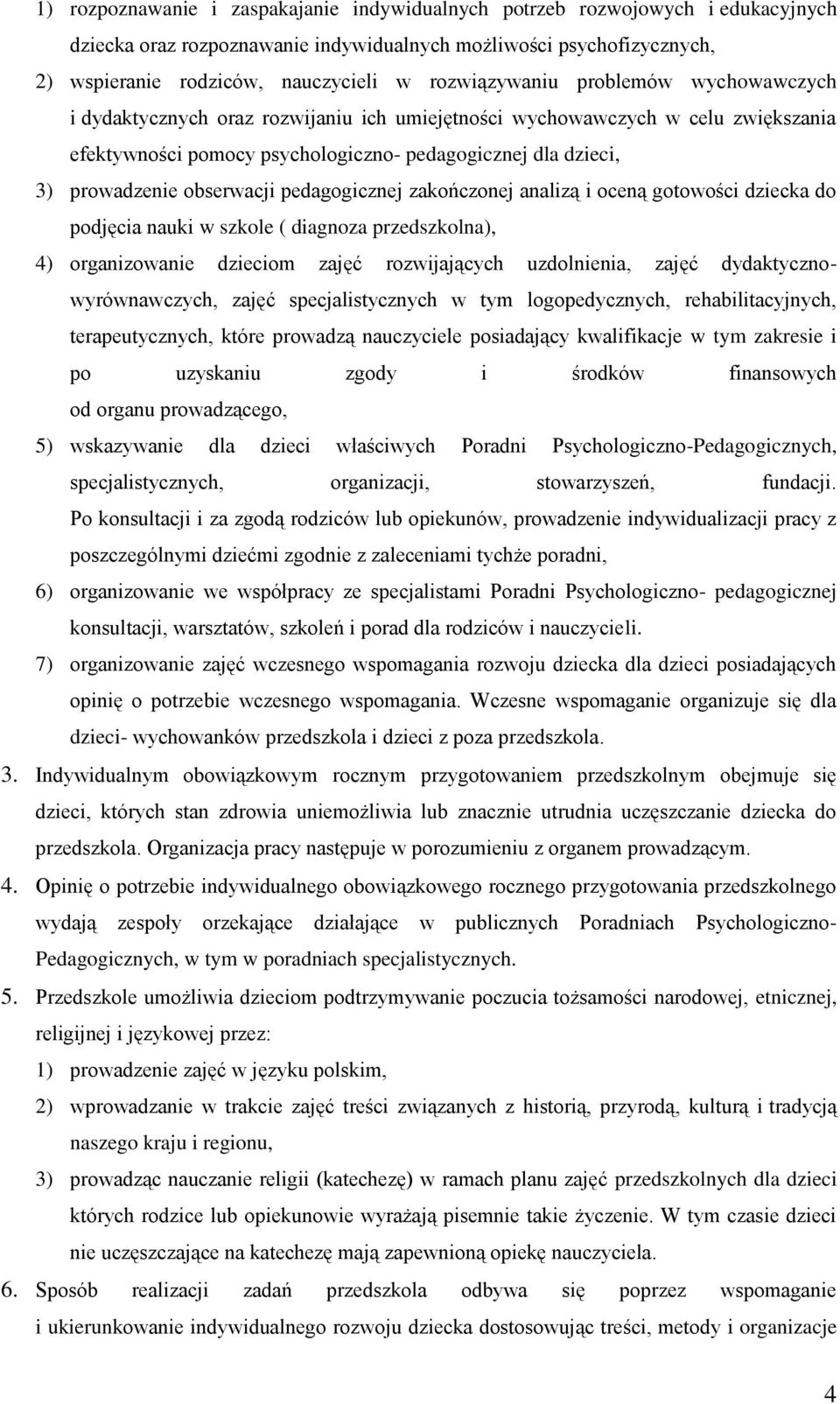 1) rozpoznawanie i zaspakajanie indywidualnych potrzeb rozwojowych i edukacyjnych dziecka oraz rozpoznawanie indywidualnych możliwości psychofizycznych,

2) wspieranie rodziców, nauczycieli w rozwiązywaniu problemów wychowawczych i dydaktycznych oraz rozwijaniu ich umiejętności wychowawczych w celu zwiększania efektywności pomocy psychologiczno- pedagogicznej dla dzieci,

3) prowadzenie obserwacji pedagogicznej zakończonej analizą i oceną gotowości dziecka do podjęcia nauki w szkole ( diagnoza przedszkolna),

4) organizowanie dzieciom zajęć rozwijających uzdolnienia, zajęć dydaktyczno-wyrównawczych, zajęć specjalistycznych w tym logopedycznych, rehabilitacyjnych, terapeutycznych, które prowadzą nauczyciele posiadający kwalifikacje w tym zakresie i po uzyskaniu zgody i środków finansowych od organu prowadzącego,

5) wskazywanie dla dzieci właściwych Poradni Psychologiczno-Pedagogicznych, specjalistycznych, organizacji, stowarzyszeń, fundacji. Po konsultacji i za zgodą rodziców lub opiekunów, prowadzenie indywidualizacji pracy z poszczególnymi dziećmi zgodnie z zaleceniami tychże poradni,

6) organizowanie we współpracy ze specjalistami Poradni Psychologiczno- pedagogicznej konsultacji, warsztatów, szkoleń i porad dla rodziców i nauczycieli.

7) organizowanie zajęć wczesnego wspomagania rozwoju dziecka dla dzieci posiadających opinię o potrzebie wczesnego wspomagania. Wczesne wspomaganie organizuje się dla dzieci- wychowanków przedszkola i dzieci z poza przedszkola.

3. Indywidualnym obowiązkowym rocznym przygotowaniem przedszkolnym obejmuje się dzieci, których stan zdrowia uniemożliwia lub znacznie utrudnia uczęszczanie dziecka do przedszkola. Organizacja pracy następuje w porozumieniu z organem prowadzącym.

4. Opinię o potrzebie indywidualnego obowiązkowego rocznego przygotowania przedszkolnego wydają zespoły orzekające działające w publicznych Poradniach Psychologiczno-Pedagogicznych, w tym w poradniach specjalistycznych.

5. Przedszkole umożliwia dzieciom podtrzymywanie poczucia tożsamości narodowej, etnicznej, religijnej i językowej przez:

1) prowadzenie zajęć w języku polskim,

2) wprowadzanie w trakcie zajęć treści związanych z historią, przyrodą, kulturą i tradycją naszego kraju i regionu,

3) prowadząc nauczanie religii (katechezę) w ramach planu zajęć przedszkolnych dla dzieci których rodzice lub opiekunowie wyrażają pisemnie takie życzenie. W tym czasie dzieci nie uczęszczające na katechezę mają zapewnioną opiekę nauczyciela.

6. Sposób realizacji zadań przedszkola odbywa się poprzez wspomaganie i ukierunkowanie indywidualnego rozwoju dziecka dostosowując treści, metody i organizacje

4